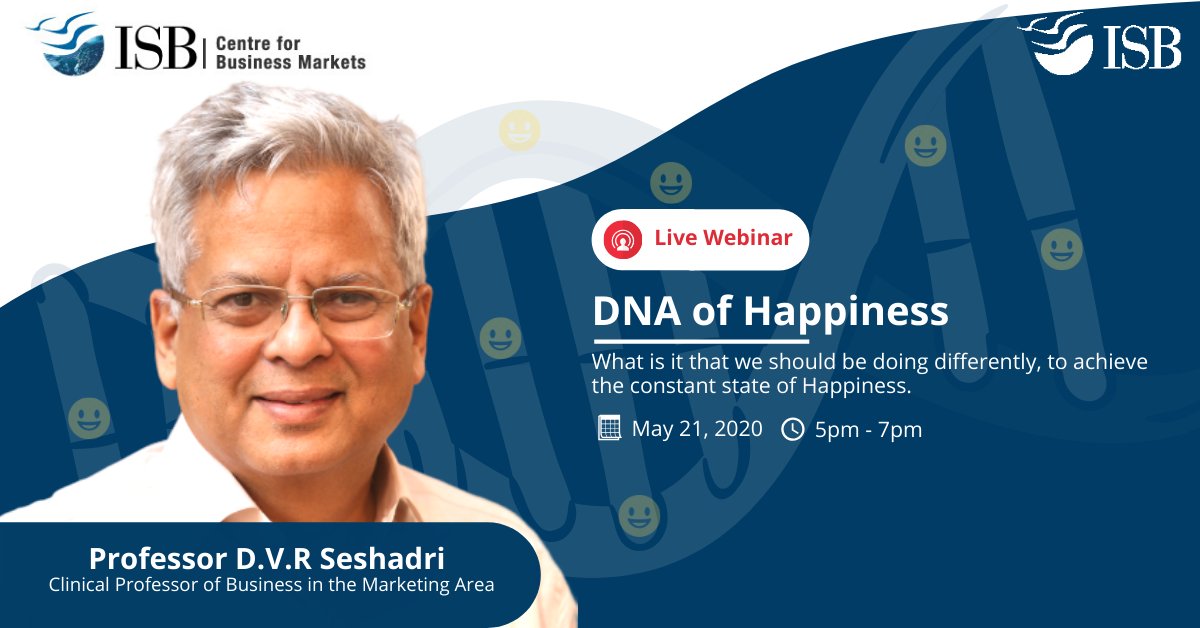 ISB | Centre for Business Markets

ISB

Live Webinar

DNA of Happiness

What is it that we should be doing differently, to achieve the constant state of Happiness.

May 21, 2020 5pm - 7pm

Professor D.V.R Seshadri
Clinical Professor of Business in the Marketing Area